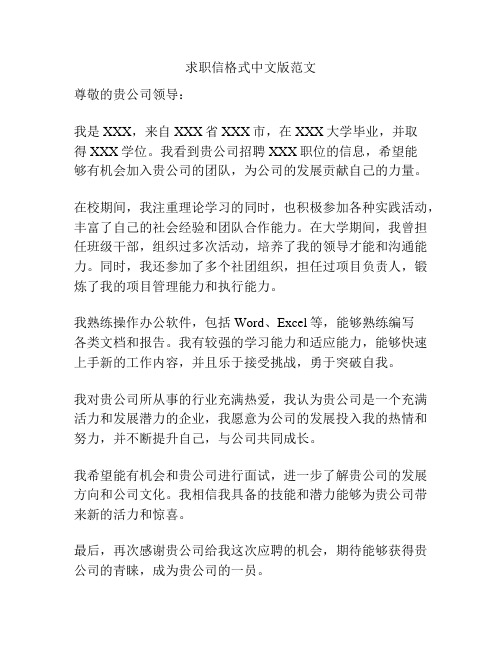 求职信格式中文版范文

尊敬的贵公司领导：

我是XXX，来自XXX省XXX市，在XXX大学毕业，并取得XXX学位。我看到贵公司招聘XXX职位的信息，希望能够有机会加入贵公司的团队，为公司的发展贡献自己的力量。

在校期间，我注重理论学习的同时，也积极参加各种实践活动，丰富了自己的社会经验和团队合作能力。在大学期间，我曾担任班级干部，组织过多次活动，培养了我的领导才能和沟通能力。同时，我还参加了多个社团组织，担任过项目负责人，锻炼了我的项目管理能力和执行能力。

我熟练操作办公软件，包括Word、Excel等，能够熟练编写各类文档和报告。我有较强的学习能力和适应能力，能够快速上手新的工作内容，并且乐于接受挑战，勇于突破自我。

我对贵公司所从事的行业充满热爱，我认为贵公司是一个充满活力和发展潜力的企业，我愿意为公司的发展投入我的热情和努力，并不断提升自己，与公司共同成长。

我希望能有机会和贵公司进行面试，进一步了解贵公司的发展方向和公司文化。我相信我具备的技能和潜力能够为贵公司带来新的活力和惊喜。

最后，再次感谢贵公司给我这次应聘的机会，期待能够获得贵公司的青睐，成为贵公司的一员。